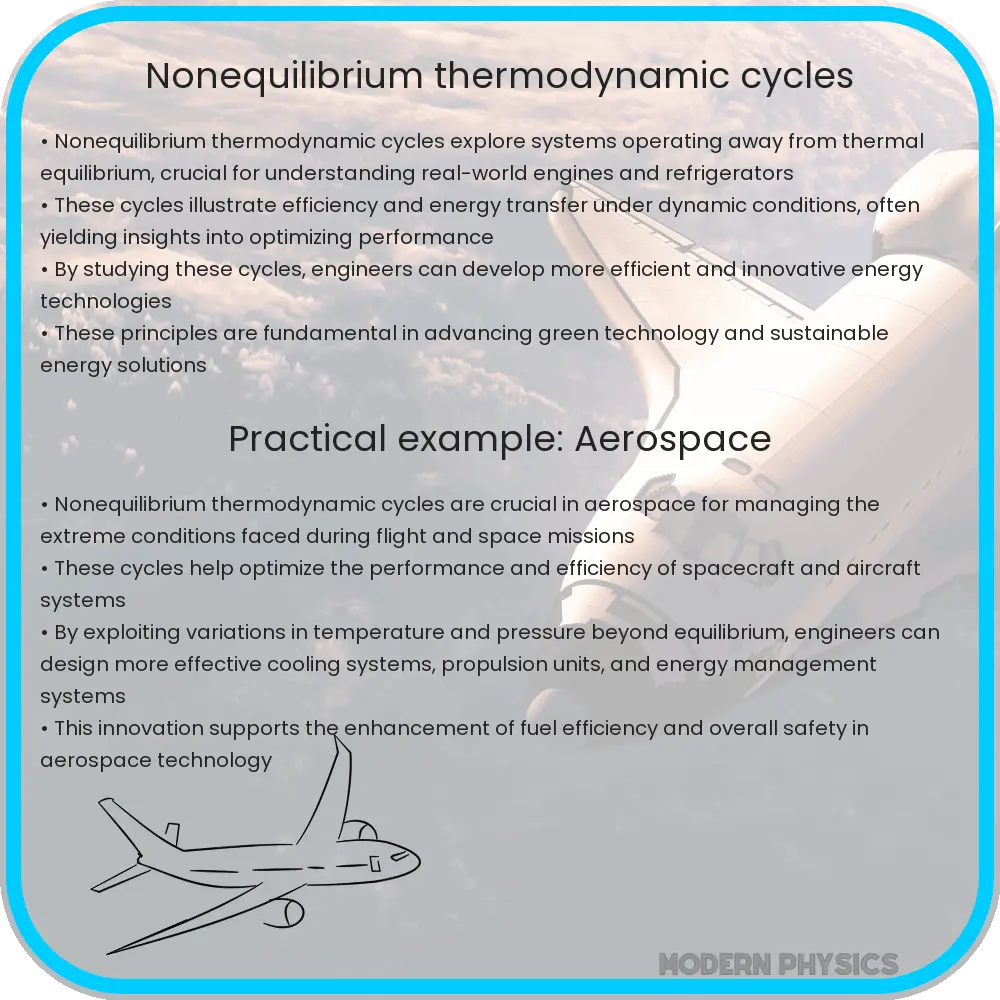 Nonequilibrium thermodynamic cycles

• Nonequilibrium thermodynamic cycles explore systems operating away from thermal equilibrium, crucial for understanding real-world engines and refrigerators
• These cycles illustrate efficiency and energy transfer under dynamic conditions, often yielding insights into optimizing performance
• By studying these cycles, engineers can develop more efficient and innovative energy technologies
• These principles are fundamental in advancing green technology and sustainable energy solutions

Practical example: Aerospace

• Nonequilibrium thermodynamic cycles are crucial in aerospace for managing the extreme conditions faced during flight and space missions
• These cycles help optimize the performance and efficiency of spacecraft and aircraft systems
• By exploiting variations in temperature and pressure beyond equilibrium, engineers can design more effective cooling systems, propulsion units, and energy management systems
• This innovation supports the enhancement of fuel efficiency and overall safety in aerospace technology

MODERN PHYSICS